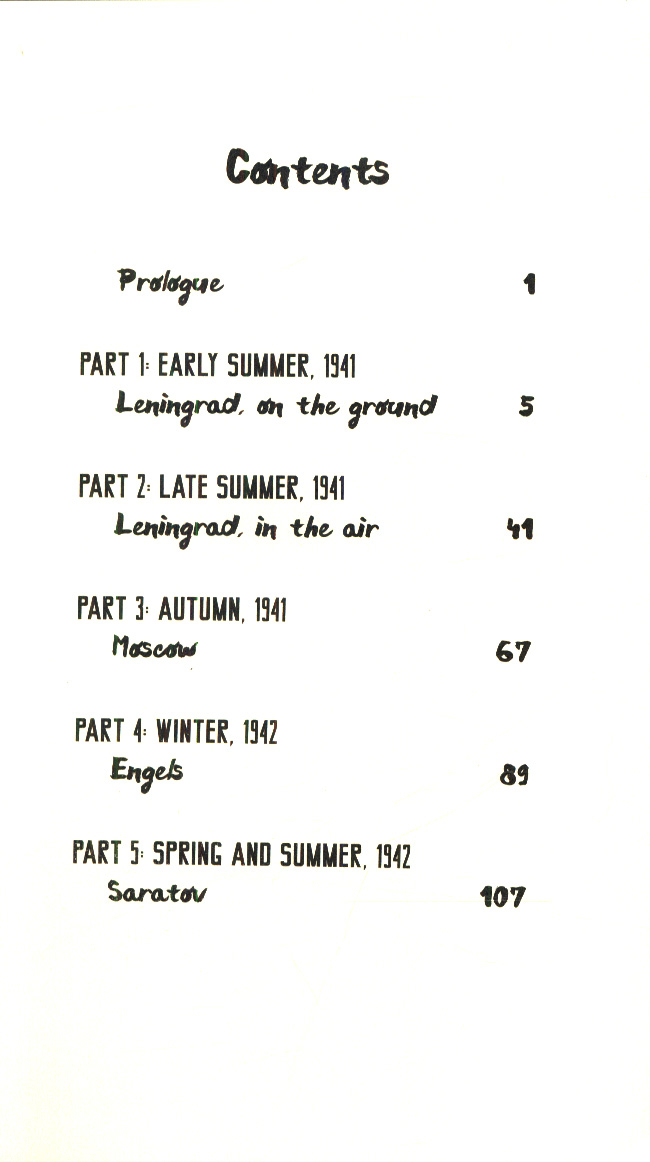 Contents

Prologue 1

PART 1: EARLY SUMMER, 1941
Leningrad, on the ground 5

PART 2: LATE SUMMER, 1941
Leningrad, in the air 41

PART 3: AUTUMN, 1941
Moscow 67

PART 4: WINTER, 1942
Engels 89

PART 5: SPRING AND SUMMER, 1942
Saratov 107